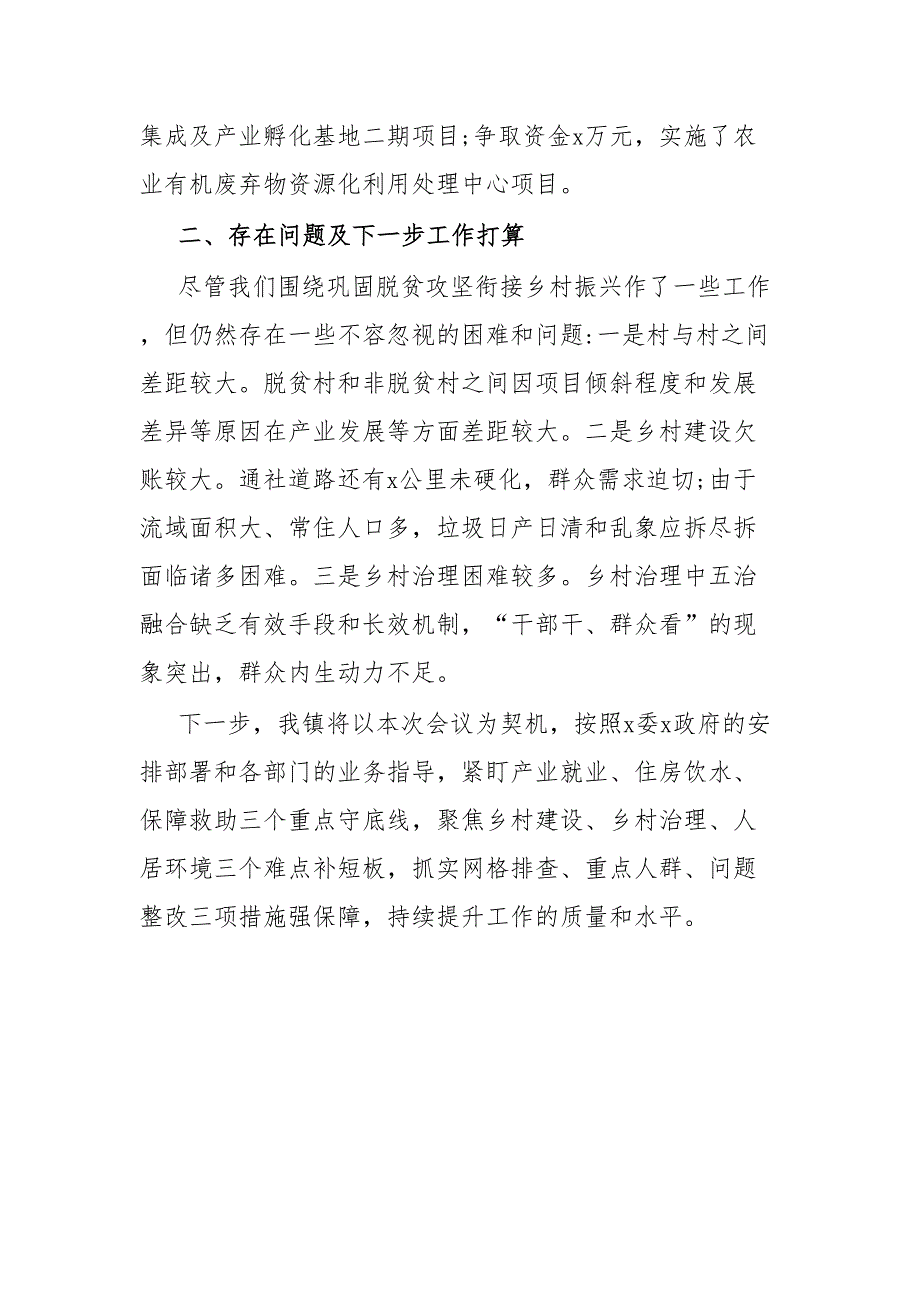 集成及产业孵化基地二期项目;争取资金x万元，实施了农业有机废弃物资源化利用处理中心项目。

二、存在问题及下一步工作打算

尽管我们围绕巩固脱贫攻坚衔接乡村振兴作了一些工作，但仍然存在一些不容忽视的困难和问题:一是村与村之间差距较大。脱贫村和非脱贫村之间因项目倾斜程度和发展差异等原因在产业发展等方面差距较大。二是乡村建设欠账较大。通社道路还有x公里未硬化，群众需求迫切;由于流域面积大、常住人口多，垃圾日产日清和乱象应拆尽拆面临诸多困难。三是乡村治理困难较多。乡村治理中五治融合缺乏有效手段和长效机制，“干部干、群众看”的现象突出，群众内生动力不足。

下一步，我镇将以本次会议为契机，按照x委x政府的安排部署和各部门的业务指导，紧盯产业就业、住房饮水、保障救助三个重点守底线，聚焦乡村建设、乡村治理、人居环境三个难点补短板，抓实网格排查、重点人群、问题整改三项措施强保障，持续提升工作的质量和水平。